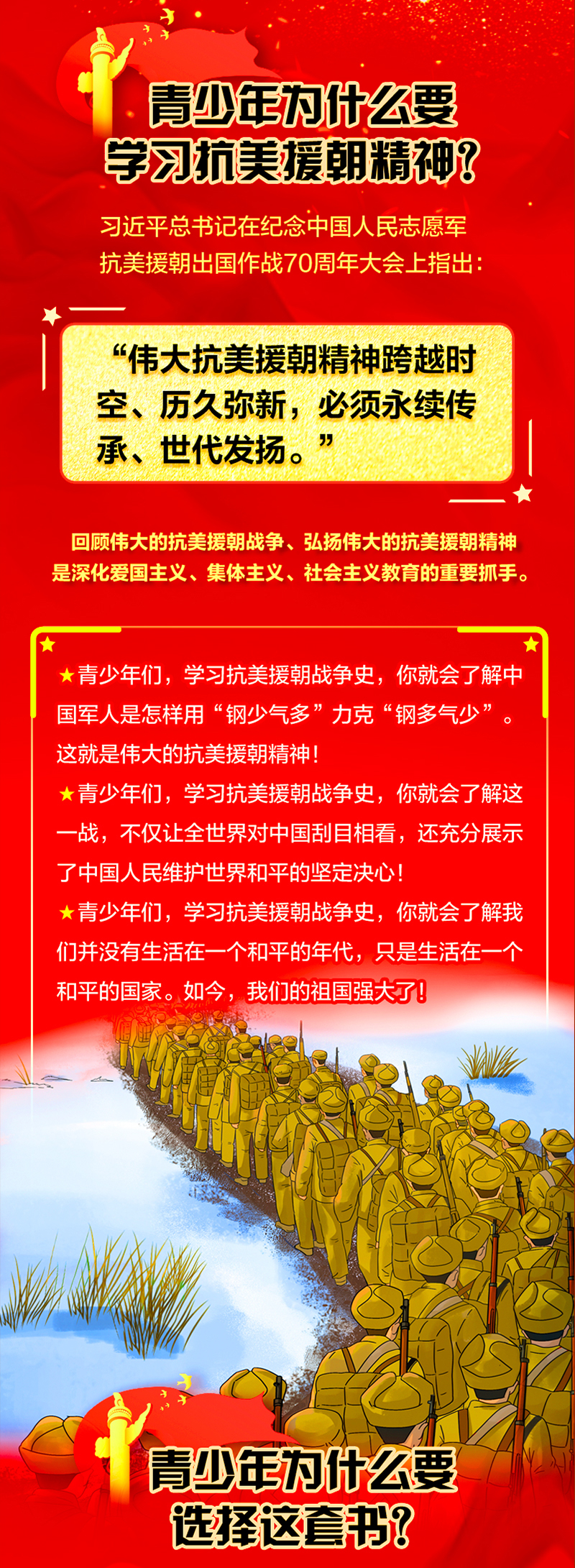 青少年为什么要
学习抗美援朝精神?

习近平总书记在纪念中国人民志愿军
抗美援朝出国作战70周年大会上指出:

“伟大抗美援朝精神跨越时空、历久弥新，必须永续传承、世代发扬。”

回顾伟大的抗美援朝战争、弘扬伟大的抗美援朝精神
是深化爱国主义、集体主义、社会主义教育的重要抓手。

★青少年们，学习抗美援朝战争史，你就会了解中国军人是怎样用“钢少气多”力克“钢多气少”。这就是伟大的抗美援朝精神!

★青少年们，学习抗美援朝战争史，你就会了解这一战，不仅让全世界对中国刮目相看，还充分展示了中国人民维护世界和平的坚定决心!

★青少年们，学习抗美援朝战争史，你就会了解我们并没有生活在一个和平的年代，只是生活在一个和平的国家。如今，我们的祖国强大了!

青少年为什么要
选择这套书?